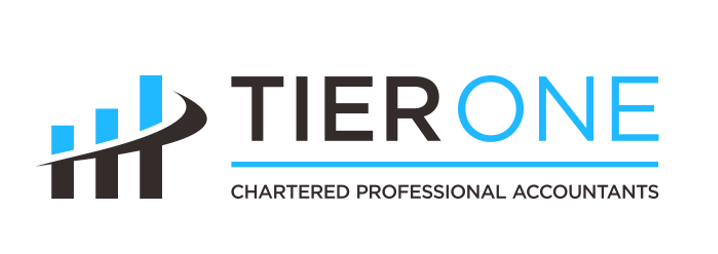 TIER ONE

CHARTERED PROFESSIONAL ACCOUNTANTS